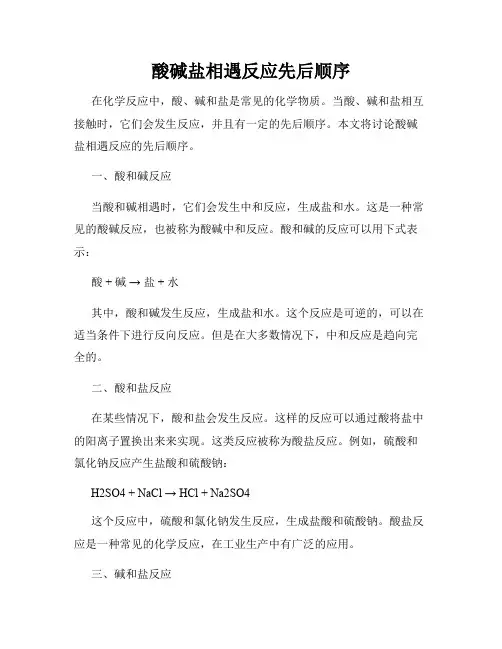 酸碱盐相遇反应先后顺序

在化学反应中，酸、碱和盐是常见的化学物质。当酸、碱和盐相互接触时，它们会发生反应，并且有一定的先后顺序。本文将讨论酸碱盐相遇反应的先后顺序。

一、酸和碱反应

当酸和碱相遇时，它们会发生中和反应，生成盐和水。这是一种常见的酸碱反应，也被称为酸碱中和反应。酸和碱的反应可以用下式表示：

酸 + 碱 → 盐 + 水

其中，酸和碱发生反应，生成盐和水。这个反应是可逆的，可以在适当条件下进行反向反应。但是在大多数情况下，中和反应是趋向完全的。

二、酸和盐反应

在某些情况下，酸和盐会发生反应。这样的反应可以通过酸将盐中的阳离子置换出来来实现。这类反应被称为酸盐反应。例如，硫酸和氯化钠反应产生盐酸和硫酸钠：

H2SO4 + NaCl → HCl + Na2SO4

这个反应中，硫酸和氯化钠发生反应，生成盐酸和硫酸钠。酸盐反应是一种常见的化学反应，在工业生产中有广泛的应用。

三、碱和盐反应